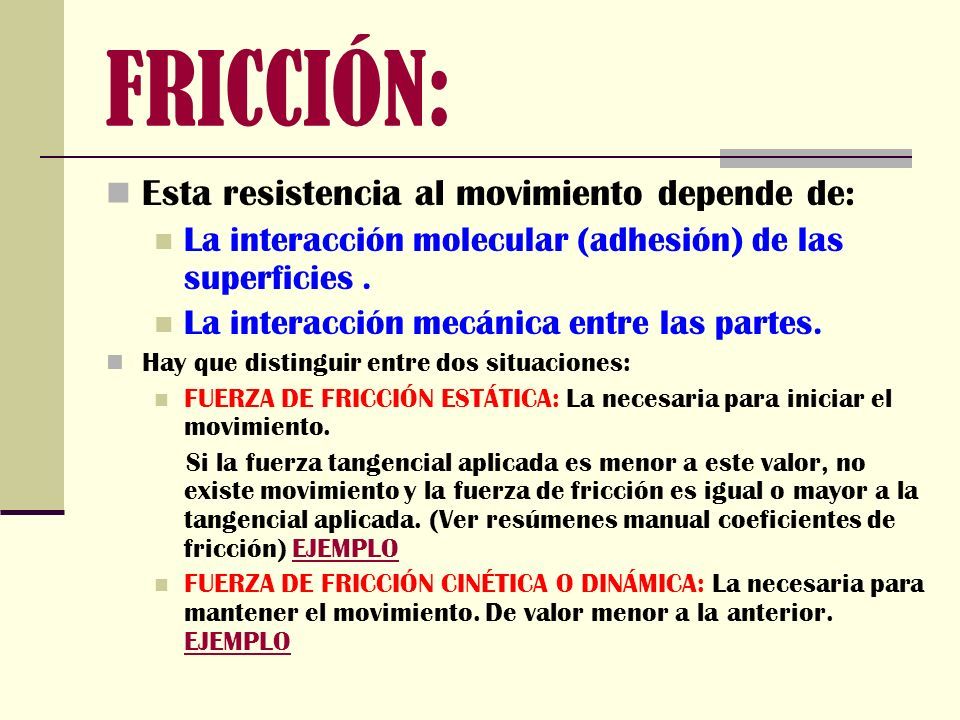 FRICCIÓN:

Esta resistencia al movimiento depende de:

La interacción molecular (adhesión) de las superficies .

La interacción mecánica entre las partes.

Hay que distinguir entre dos situaciones:

FUERZA DE FRICCIÓN ESTÁTICA: La necesaria para iniciar el movimiento.

Si la fuerza tangencial aplicada es menor a este valor, no existe movimiento y la fuerza de fricción es igual o mayor a la tangencial aplicada. (Ver resúmenes manual coeficientes de fricción) EJEMPLO

FUERZA DE FRICCIÓN CINÉTICA O DINÁMICA: La necesaria para mantener el movimiento. De valor menor a la anterior. EJEMPLO